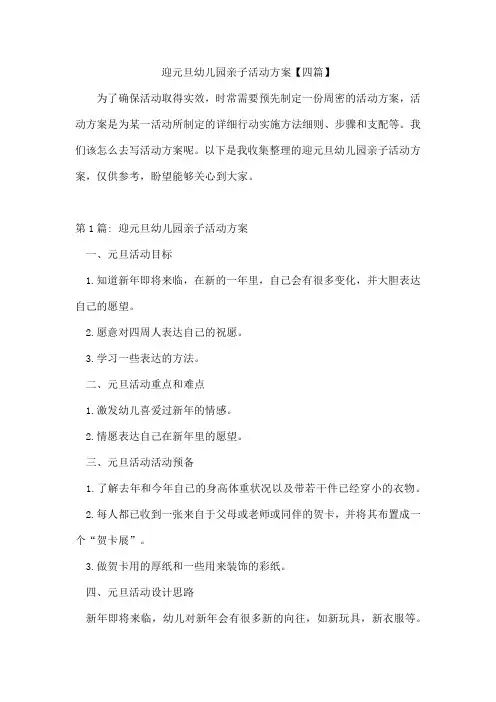 迎元旦幼儿园亲子活动方案【四篇】

为了确保活动取得实效，时常需要预先制定一份周密的活动方案，活动方案是为某一活动所制定的详细行动实施方法细则、步骤和支配等。我们该怎么去写活动方案呢。以下是我收集整理的迎元旦幼儿园亲子活动方案，仅供参考，盼望能够关心到大家。

第1篇：迎元旦幼儿园亲子活动方案

一、元旦活动目标

1.知道新年即将来临，在新的一年里，自己会有很多变化，并大胆表达自己的愿望。

2.愿意对四周人表达自己的祝愿。

3.学习一些表达的方法。

二、元旦活动重点和难点

1.激发幼儿喜爱过新年的情感。

2.情愿表达自己在新年里的愿望。

三、元旦活动活动预备

1.了解去年和今年自己的身高体重状况以及带若干件已经穿小的衣物。

2.每人都已收到一张来自于父母或老师或同伴的贺卡，并将其布置成一个“贺卡展”。

3.做贺卡用的厚纸和一些用来装饰的彩纸。

四、元旦活动设计思路

新年即将来临，幼儿对新年会有很多新的向往，如新玩具，新衣服等。